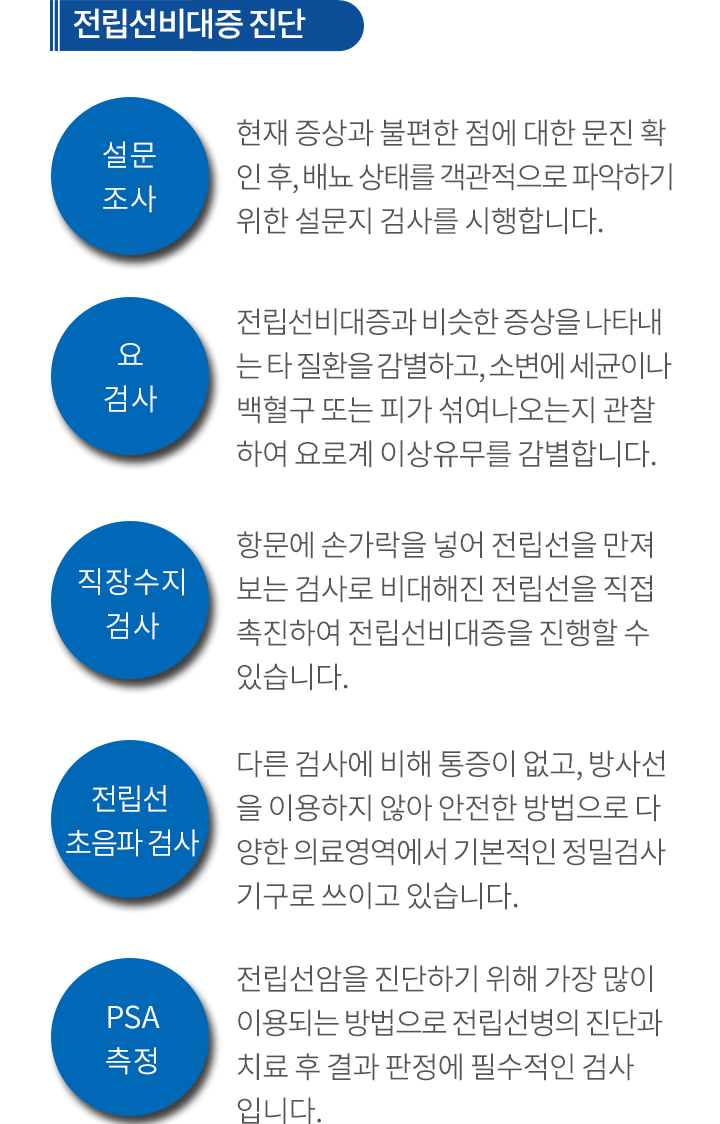 전립선비대증 진단

설문
조사

현재 증상과 불편한 점에 대한 문진 확인 후, 배뇨 상태를 객관적으로 파악하기 위한 설문지 검사를 시행합니다.

요
검사

전립선비대증과 비슷한 증상을 나타내는 타 질환을 감별하고, 소변에 세균이나 백혈구 또는 피가 섞여나오는지 관찰하여 요로계 이상유무를 감별합니다.

직장수지
검사

항문에 손가락을 넣어 전립선을 만져보는 검사로 비대해진 전립선을 직접 촉진하여 전립선비대증을 진행할 수 있습니다.

전립선
초음파 검사

다른 검사에 비해 통증이 없고, 방사선을 이용하지 않아 안전한 방법으로 다양한 의료영역에서 기본적인 정밀검사 기구로 쓰이고 있습니다.

PSA
측정

전립선암을 진단하기 위해 가장 많이 이용되는 방법으로 전립선병의 진단과 치료 후 결과 판정에 필수적인 검사입니다.